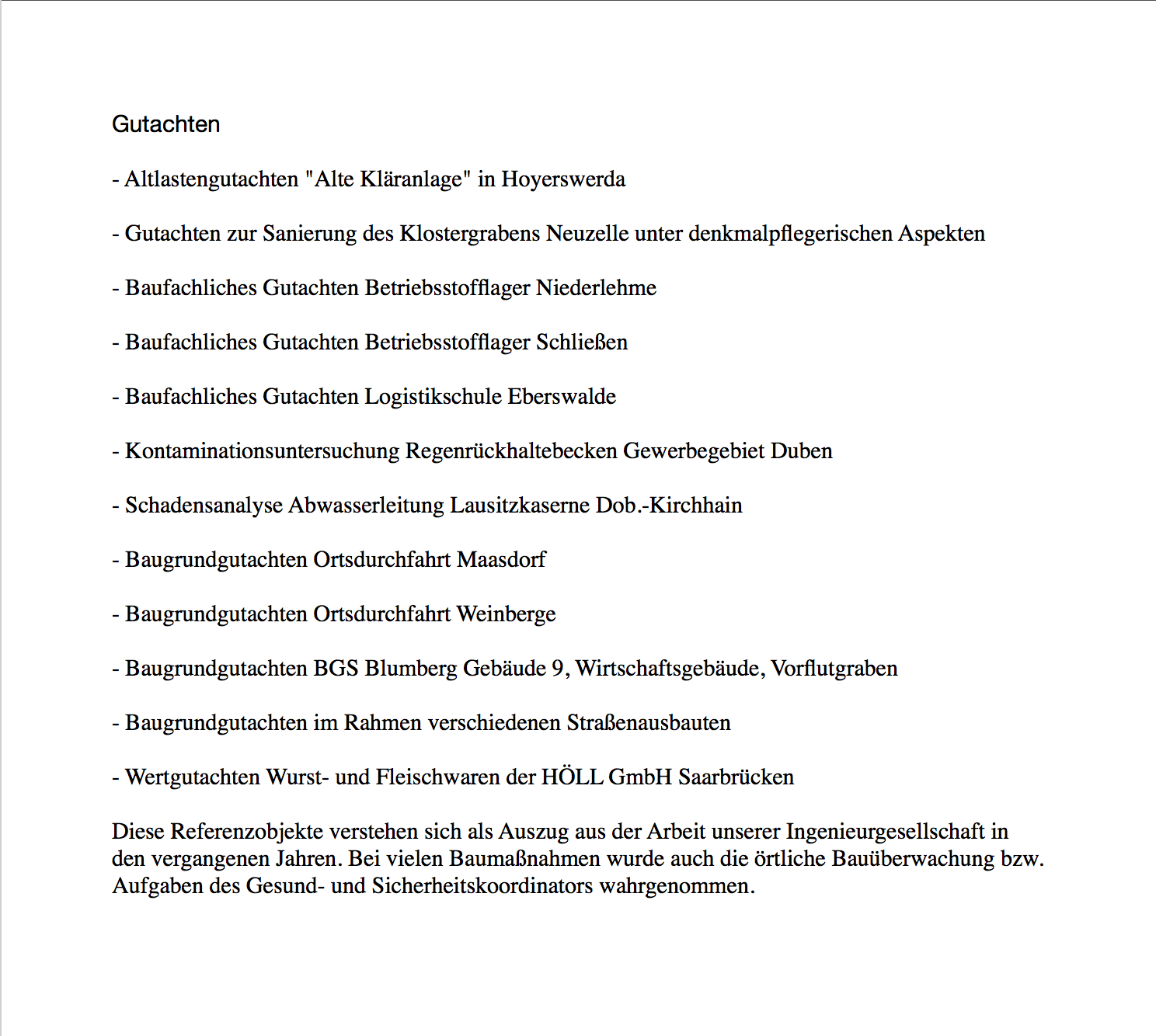 Gutachten

- Altlastengutachten "Alte Kläranlage" in Hoyerswerda

- Gutachten zur Sanierung des Klostergrabens Neuzelle unter denkmalpflegerischen Aspekten

- Baufachliches Gutachten Betriebsstofflager Niederlehme

- Baufachliches Gutachten Betriebsstofflager Schließen

- Baufachliches Gutachten Logistikschule Eberswalde

- Kontaminationsuntersuchung Regenrückhaltebecken Gewerbegebiet Duben

- Schadensanalyse Abwasserleitung Lausitzkaserne Dob.-Kirchhain

- Baugrundgutachten Ortsdurchfahrt Maasdorf

- Baugrundgutachten Ortsdurchfahrt Weinberge

- Baugrundgutachten BGS Blumberg Gebäude 9, Wirtschaftsgebäude, Vorflutgraben

- Baugrundgutachten im Rahmen verschiedenen Straßenausbauten

- Wertgutachten Wurst- und Fleischwaren der HÖLL GmbH Saarbrücken

Diese Referenzobjekte verstehen sich als Auszug aus der Arbeit unserer Ingenieurgesellschaft in den vergangenen Jahren. Bei vielen Baumaßnahmen wurde auch die örtliche Bauüberwachung bzw. Aufgaben des Gesund- und Sicherheitskoordinators wahrgenommen.